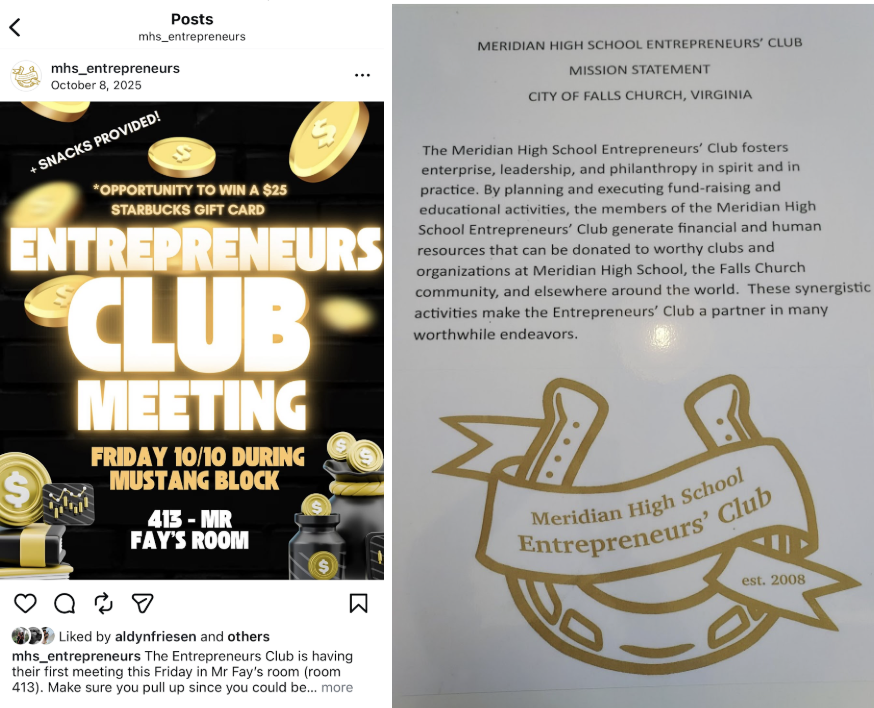 Posts
mhs_entrepreneurs

mhs_entrepreneurs
October 8, 2025

+ SNACKS PROVIDED!

*OPPORTUNITY TO WIN A $25 STARBUCKS GIFT CARD

ENTREPRENEURS CLUB MEETING

FRIDAY 10/10 DURING MUSTANG BLOCK

413 - MR FAY'S ROOM

Liked by aldynfriesen and others

mhs_entrepreneurs The Entrepreneurs Club is having their first meeting this Friday in Mr Fay's room (room 413). Make sure you pull up since you could be... more

MERIDIAN HIGH SCHOOL ENTREPRENEURS' CLUB
MISSION STATEMENT
CITY OF FALLS CHURCH, VIRGINIA

The Meridian High School Entrepreneurs' Club fosters enterprise, leadership, and philanthropy in spirit and in practice. By planning and executing fund-raising and educational activities, the members of the Meridian High School Entrepreneurs' Club generate financial and human resources that can be donated to worthy clubs and organizations at Meridian High School, the Falls Church community, and elsewhere around the world. These synergistic activities make the Entrepreneurs' Club a partner in many worthwhile endeavors.

Meridian High School
Entrepreneurs' Club
est. 2008